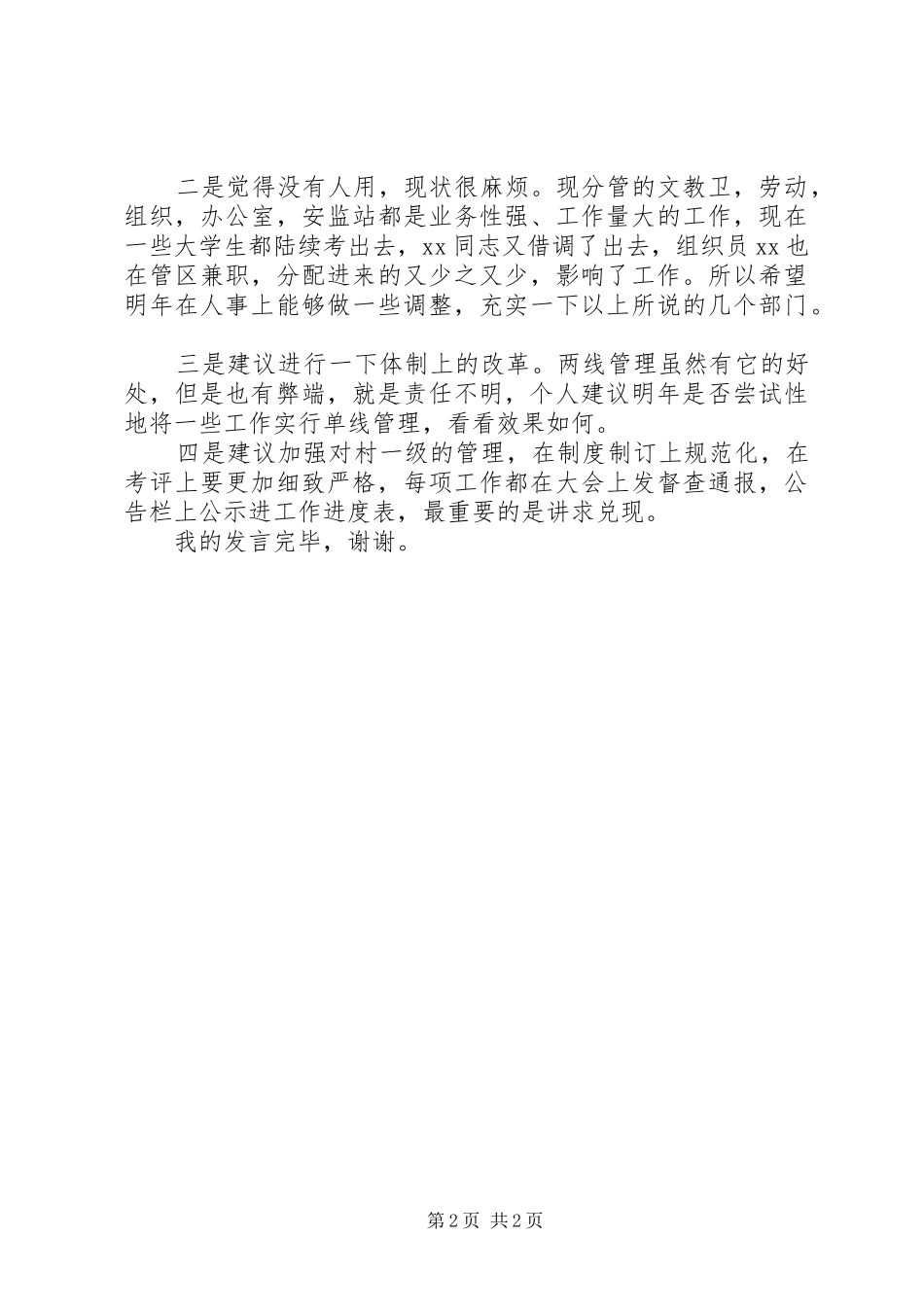 二是觉得没有人用，现状很麻烦。现分管的文教卫，劳动，组织，办公室，安监站都是业务性强、工作量大的工作，现在一些大学生都陆续考出去，xx同志又借调了出去，组织员xx也在管区兼职，分配进来的又少之又少，影响了工作。所以希望明年在人事上能够做一些调整，充实一下以上所说的几个部门。

三是建议进行一下体制上的改革。两线管理虽然有它的好处，但是也有弊端，就是责任不明，个人建议明年是否尝试性地将一些工作实行单线管理，看看效果如何。

四是建议加强对村一级的管理，在制度制订上规范化，在考评上要更加细致严格，每项工作都在大会上发督查通报，公告栏上公示进工作进度表，最重要的是讲求兑现。

我的发言完毕，谢谢。

第2页 共2页